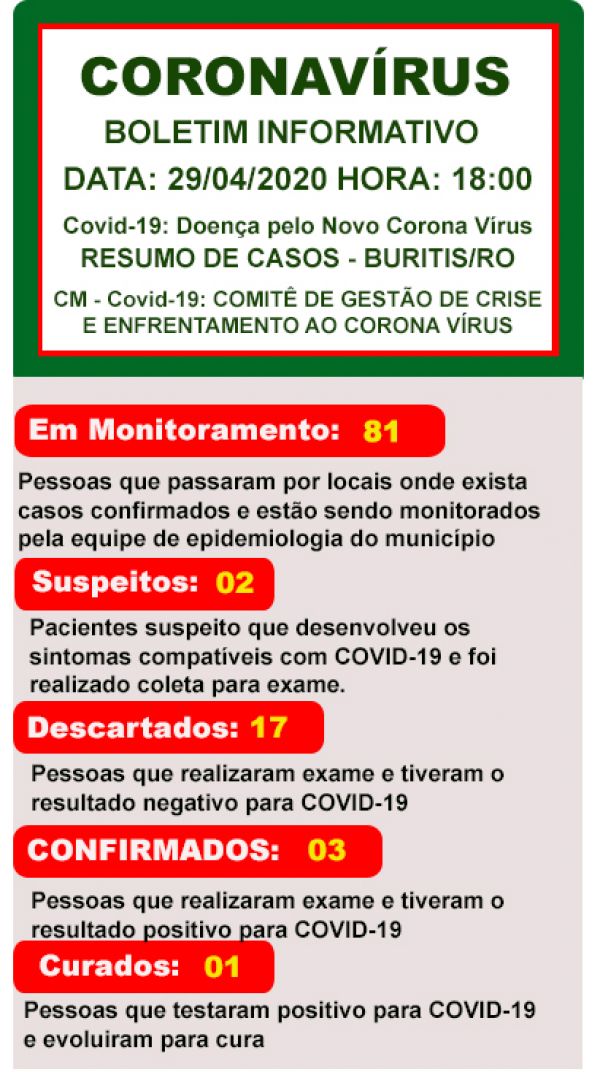 CORONAVÍRUS
BOLETIM INFORMATIVO
DATA: 29/04/2020 HORA: 18:00
Covid-19: Doença pelo Novo Corona Vírus
RESUMO DE CASOS - BURITIS/RO
CM - Covid-19: COMITÊ DE GESTÃO DE CRISE E ENFRENTAMENTO AO CORONA VÍRUS

Em Monitoramento: 81

Pessoas que passaram por locais onde exista casos confirmados e estão sendo monitorados pela equipe de epidemiologia do município

Suspeitos: 02

Pacientes suspeito que desenvolveu os sintomas compatíveis com COVID-19 e foi realizado coleta para exame.

Descartados: 17

Pessoas que realizaram exame e tiveram o resultado negativo para COVID-19

CONFIRMADOS: 03

Pessoas que realizaram exame e tiveram o resultado positivo para COVID-19

Curados: 01

Pessoas que testaram positivo para COVID-19 e evoluiram para cura